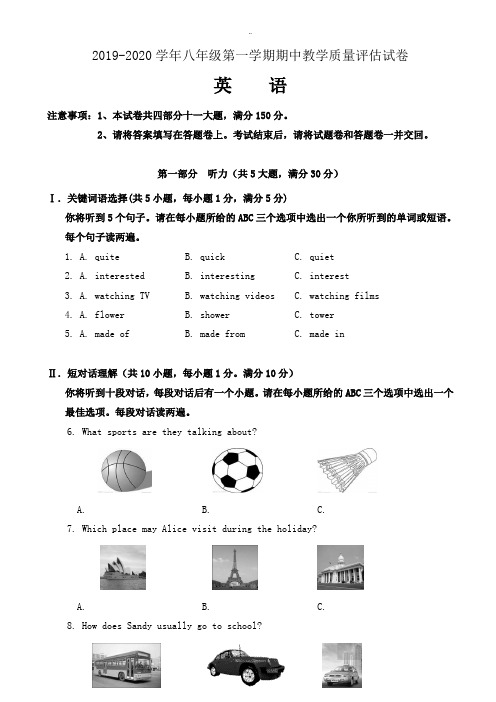 2019-2020 学年八年级第一学期期中教学质量评估试卷

英　语

注意事项：1、本试卷共四部分十一大题，满分 150 分。

2、请将答案填写在答题卷上。考试结束后，请将试题卷和答题卷一并交回。

第一部分　听力（共 5 大题，满分 30 分）

Ⅰ. 关键词语选择(共 5 小题，每小题 1 分，满分 5 分)

你将听到 5 个句子。请在每小题所给的 ABC 三个选项中选出一个你所听到的单词或短语。每个句子读两遍。

1. A. quite　B. quick　C. quiet

2. A. interested　B. interesting　C. interest

3. A. watching TV　B. watching videos　C. watching films

4. A. flower　B. shower　C. tower

5. A. made of　B. made from　C. made in

Ⅱ. 短对话理解（共 10 小题，每小题 1 分。满分 10 分）

你将听到十段对话，每段对话后有一个小题。请在每小题所给的 ABC 三个选项中选出一个最佳选项。每段对话读两遍。

6. What sports are they talking about?

A.　B.　C.

7. Which place may Alice visit during the holiday?

A.　B.　C.

8. How does Sandy usually go to school?